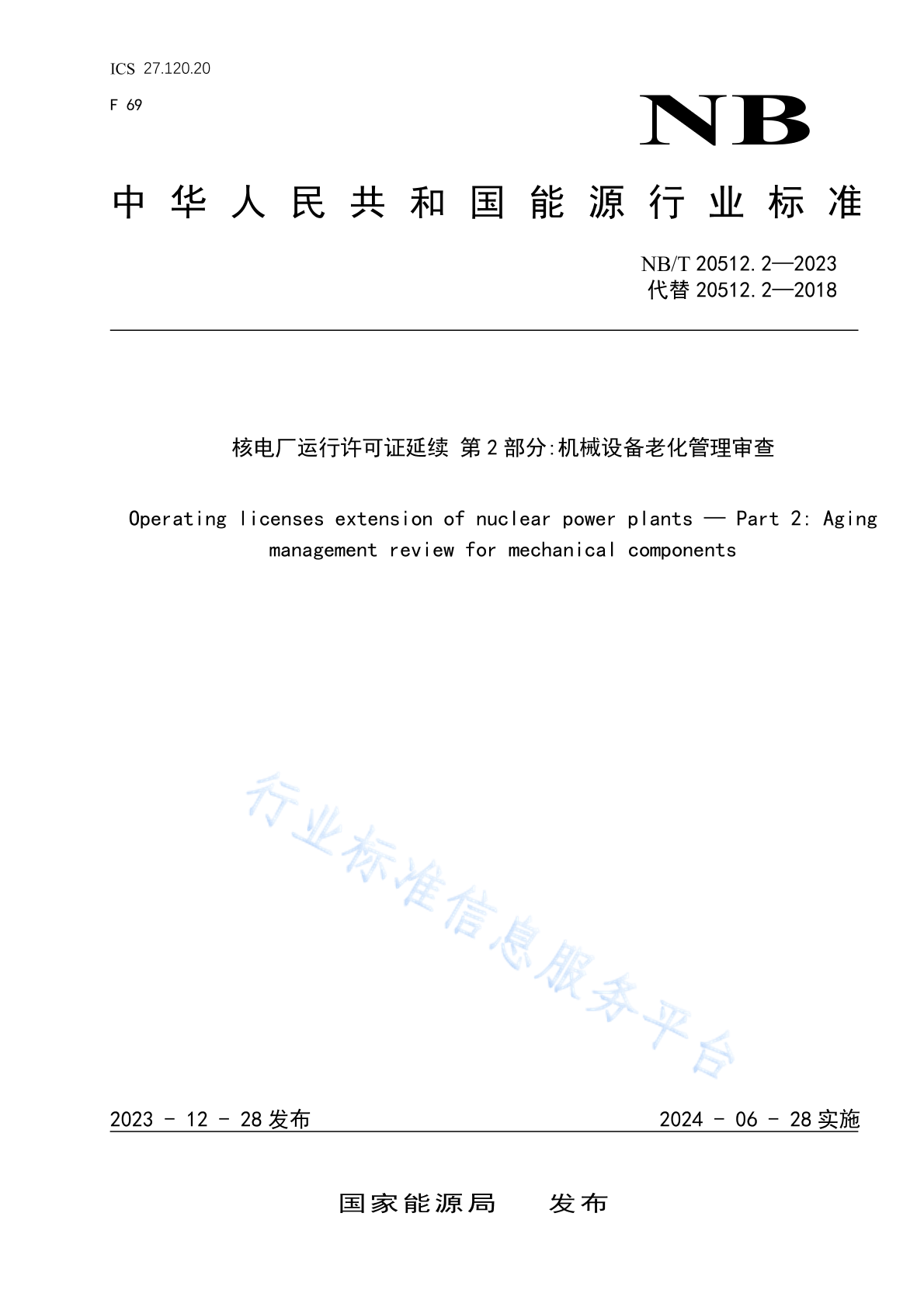 ICS 27.120.20

F 69

NB

中华人民共和国能源行业标准

NB/T 20512.2—2023
代替 20512.2—2018

核电厂运行许可证延续 第2部分:机械设备老化管理审查

Operating licenses extension of nuclear power plants — Part 2: Aging management review for mechanical components

行业标准信息服务平台

2023 - 12 - 28 发布

2024 - 06 - 28 实施

国家能源局　发布